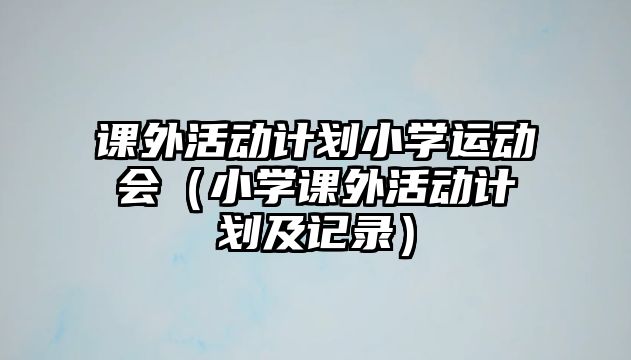 课外活动计划小学运动会（小学课外活动计划及记录）